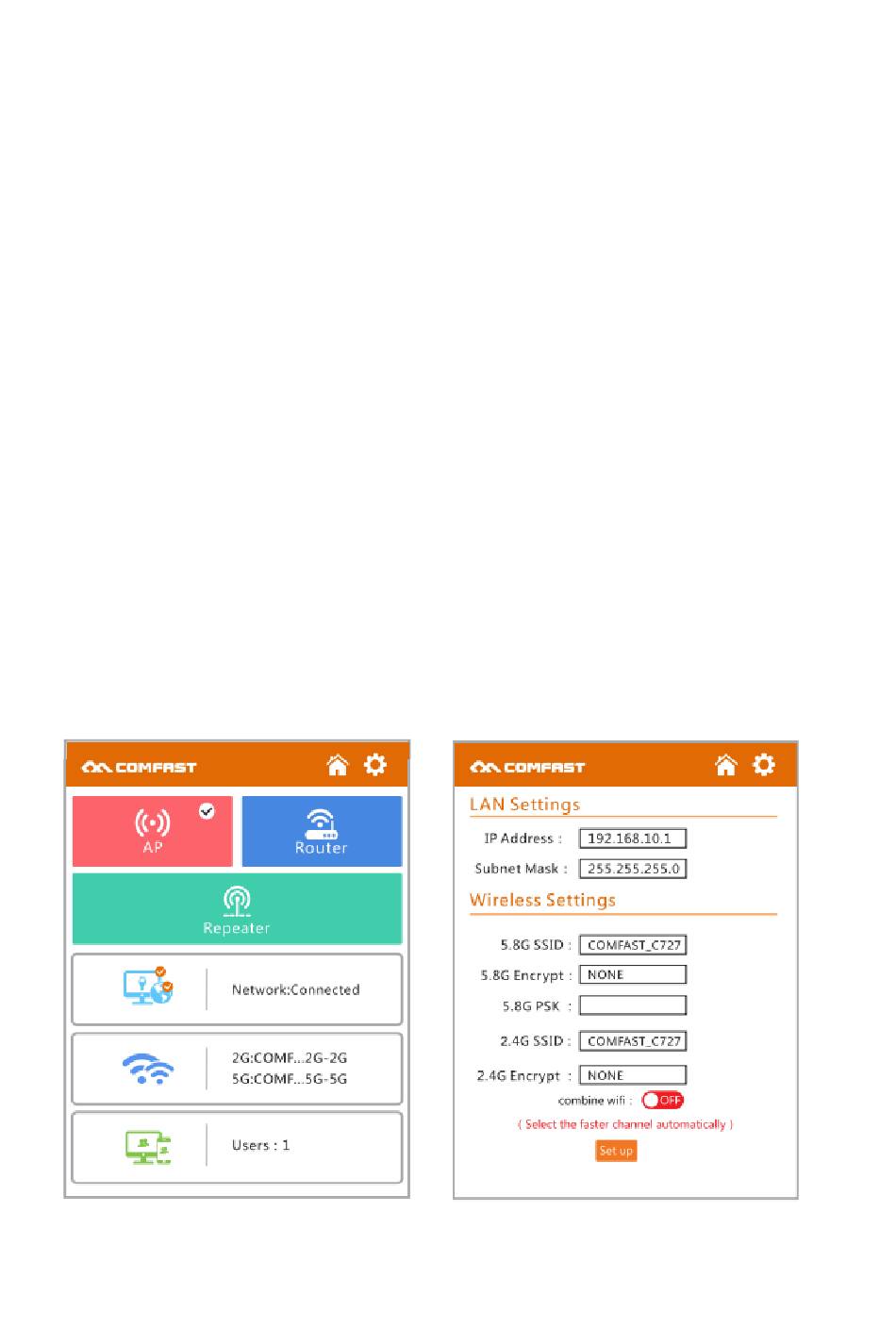 COMFAST

AP

Router

Repeater

Network:Connected

2G:COMF...2G-2G
5G:COMF...5G-5G

Users : 1

COMFAST

LAN Settings

IP Address : 192.168.10.1

Subnet Mask : 255.255.255.0

Wireless Settings

5.8G SSID : COMFAST_C727

5.8G Encrypt : NONE

5.8G PSK :

2.4G SSID : COMFAST_C727

2.4G Encrypt : NONE

combine wifi : OFF

( Select the faster channel automatically )

Set up